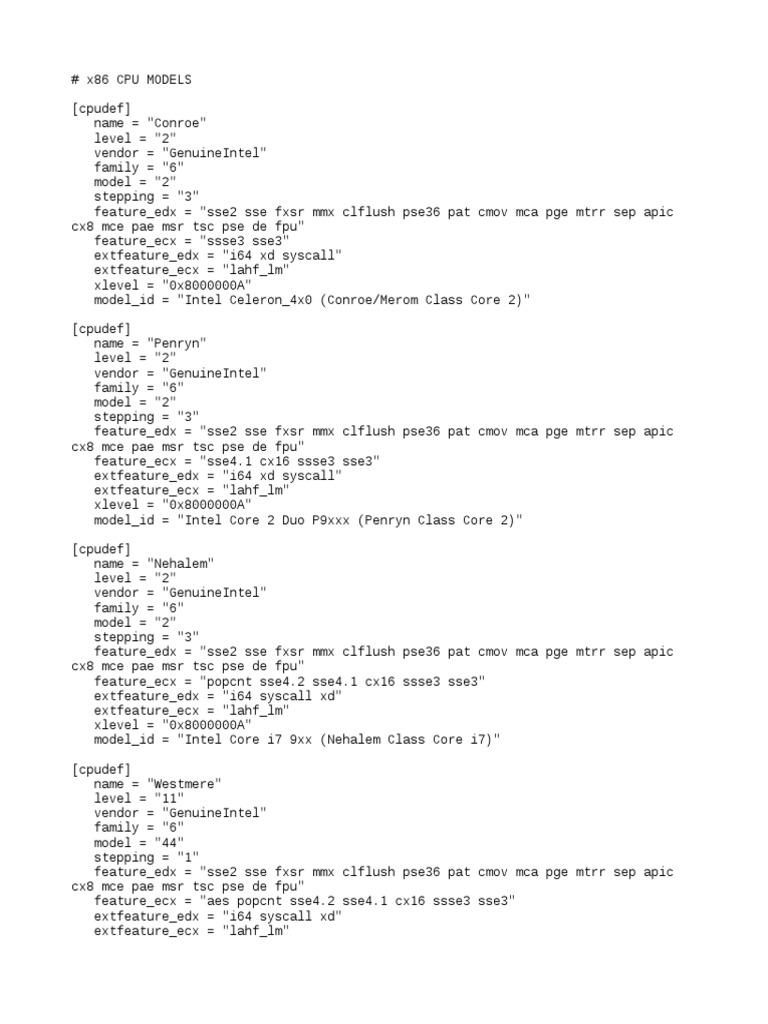 # x86 CPU MODELS

[cpudef]
name = "Conroe"
level = "2"
vendor = "GenuineIntel"
family = "6"
model = "2"
stepping = "3"
feature_edx = "sse2 sse fxsr mmx clflush pse36 pat cmov mca pge mtrr sep apic cx8 mce pae msr tsc pse de fpu"
feature_ecx = "ssse3 sse3"
extfeature_edx = "i64 xd syscall"
extfeature_ecx = "lahf_lm"
xlevel = "0x8000000A"
model_id = "Intel Celeron_4x0 (Conroe/Merom Class Core 2)"

[cpudef]
name = "Penryn"
level = "2"
vendor = "GenuineIntel"
family = "6"
model = "2"
stepping = "3"
feature_edx = "sse2 sse fxsr mmx clflush pse36 pat cmov mca pge mtrr sep apic cx8 mce pae msr tsc pse de fpu"
feature_ecx = "sse4.1 cx16 ssse3 sse3"
extfeature_edx = "i64 xd syscall"
extfeature_ecx = "lahf_lm"
xlevel = "0x8000000A"
model_id = "Intel Core 2 Duo P9xxx (Penryn Class Core 2)"

[cpudef]
name = "Nehalem"
level = "2"
vendor = "GenuineIntel"
family = "6"
model = "2"
stepping = "3"
feature_edx = "sse2 sse fxsr mmx clflush pse36 pat cmov mca pge mtrr sep apic cx8 mce pae msr tsc pse de fpu"
feature_ecx = "popcnt sse4.2 sse4.1 cx16 ssse3 sse3"
extfeature_edx = "i64 syscall xd"
extfeature_ecx = "lahf_lm"
xlevel = "0x8000000A"
model_id = "Intel Core i7 9xx (Nehalem Class Core i7)"

[cpudef]
name = "Westmere"
level = "11"
vendor = "GenuineIntel"
family = "6"
model = "44"
stepping = "1"
feature_edx = "sse2 sse fxsr mmx clflush pse36 pat cmov mca pge mtrr sep apic cx8 mce pae msr tsc pse de fpu"
feature_ecx = "aes popcnt sse4.2 sse4.1 cx16 ssse3 sse3"
extfeature_edx = "i64 syscall xd"
extfeature_ecx = "lahf_lm"